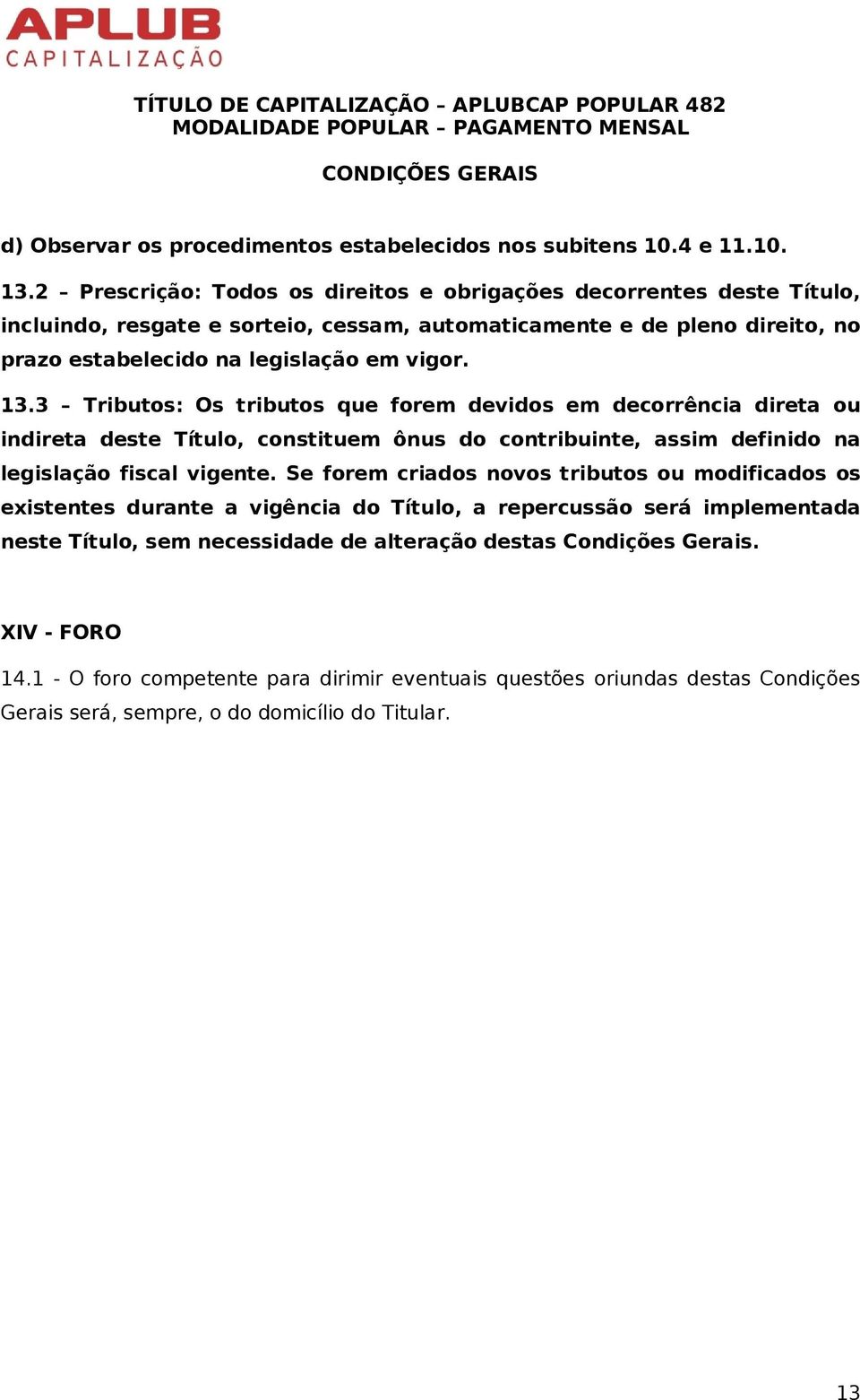 APLUB
CAPITALIZAÇÃO

TÍTULO DE CAPITALIZAÇÃO – APLUBCAP POPULAR 482
MODALIDADE POPULAR – PAGAMENTO MENSAL

CONDIÇÕES GERAIS

d) Observar os procedimentos estabelecidos nos subitens 10.4 e 11.10.

13.2 – Prescrição: Todos os direitos e obrigações decorrentes deste Título, incluindo, resgate e sorteio, cessam, automaticamente e de pleno direito, no prazo estabelecido na legislação em vigor.

13.3 – Tributos: Os tributos que forem devidos em decorrência direta ou indireta deste Título, constituem ônus do contribuinte, assim definido na legislação fiscal vigente. Se forem criados novos tributos ou modificados os existentes durante a vigência do Título, a repercussão será implementada neste Título, sem necessidade de alteração destas Condições Gerais.

XIV - FORO

14.1 - O foro competente para dirimir eventuais questões oriundas destas Condições Gerais será, sempre, o do domicílio do Titular.

13